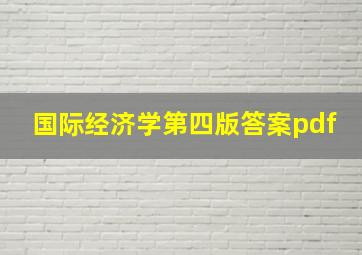 国际经济学第四版答案pdf